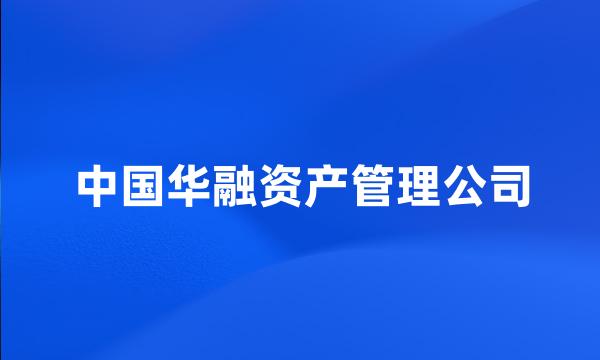 中国华融资产管理公司